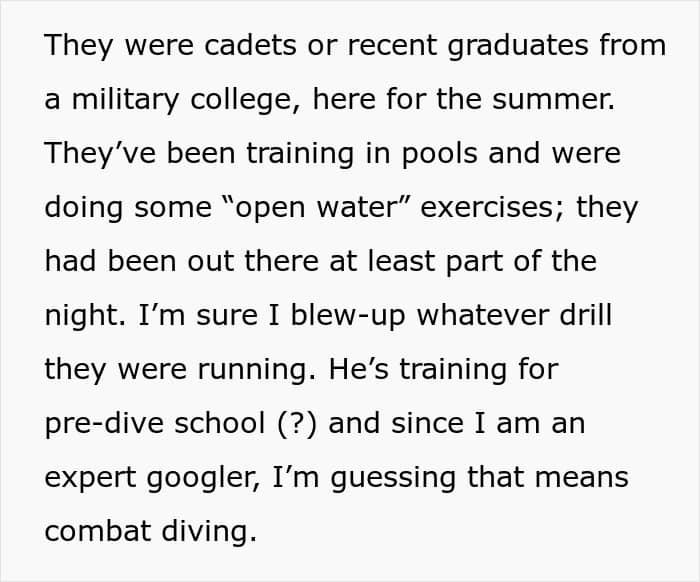 They were cadets or recent graduates from a military college, here for the summer. They've been training in pools and were doing some "open water" exercises; they had been out there at least part of the night. I'm sure I blew-up whatever drill they were running. He's training for pre-dive school (?) and since I am an expert googler, I'm guessing that means combat diving.